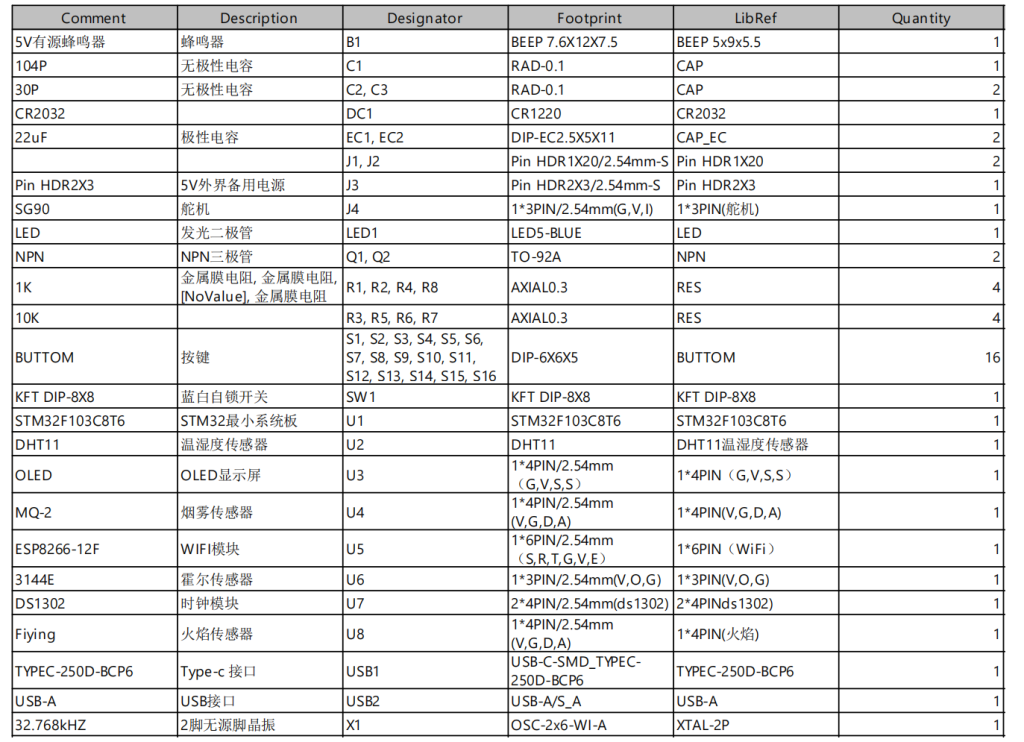 | Comment | Description | Designator | Footprint | LibRef | Quantity |
|---|---|---|---|---|---|
| 5V有源蜂鸣器 | 蜂鸣器 | B1 | BEEP 7.6X12X7.5 | BEEP 5x9x5.5 | 1 |
| 104P | 无极性电容 | C1 | RAD-0.1 | CAP | 1 |
| 30P | 无极性电容 | C2, C3 | RAD-0.1 | CAP | 2 |
| CR2032 | | DC1 | CR1220 | CR2032 | 1 |
| 22uF | 极性电容 | EC1, EC2 | DIP-EC2.5X5X11 | CAP_EC | 2 |
| | | J1, J2 | Pin HDR1X20/2.54mm-S | Pin HDR1X20 | 2 |
| Pin HDR2X3 | 5V外界备用电源 | J3 | Pin HDR2X3/2.54mm-S | Pin HDR2X3 | 1 |
| SG90 | 舵机 | J4 | 1*3PIN/2.54mm(G,V,I) | 1*3PIN(舵机) | 1 |
| LED | 发光二极管 | LED1 | LED5-BLUE | LED | 1 |
| NPN | NPN三极管 | Q1, Q2 | TO-92A | NPN | 2 |
| 1K | 金属膜电阻, 金属膜电阻, [NoValue], 金属膜电阻 | R1, R2, R4, R8 | AXIAL0.3 | RES | 4 |
| 10K | | R3, R5, R6, R7 | AXIAL0.3 | RES | 4 |
| BUTTOM | 按键 | S1, S2, S3, S4, S5, S6, S7, S8, S9, S10, S11, S12, S13, S14, S15, S16 | DIP-6X6X5 | BUTTOM | 16 |
| KFT DIP-8X8 | 蓝白自锁开关 | SW1 | KFT DIP-8X8 | KFT DIP-8X8 | 1 |
| STM32F103C8T6 | STM32最小系统板 | U1 | STM32F103C8T6 | STM32F103C8T6 | 1 |
| DHT11 | 温湿度传感器 | U2 | DHT11 | DHT11温湿度传感器 | 1 |
| OLED | OLED显示屏 | U3 | 1*4PIN/2.54mm（G,V,S,S） | 1*4PIN（G,V,S,S） | 1 |
| MQ-2 | 烟雾传感器 | U4 | 1*4PIN/2.54mm (V,G,D,A) | 1*4PIN(V,G,D,A) | 1 |
| ESP8266-12F | WIFI模块 | U5 | 1*6PIN/2.54mm（S,R,T,G,V,E） | 1*6PIN（WiFi） | 1 |
| 3144E | 霍尔传感器 | U6 | 1*3PIN/2.54mm(V,O,G) | 1*3PIN(V,O,G) | 1 |
| DS1302 | 时钟模块 | U7 | 2*4PIN/2.54mm(ds1302) | 2*4PINds1302) | 1 |
| Fiying | 火焰传感器 | U8 | 1*4PIN/2.54mm (V,G,D,A) | 1*4PIN(火焰) | 1 |
| TYPEC-250D-BCP6 | Type-c 接口 | USB1 | USB-C-SMD_TYPEC-250D-BCP6 | TYPEC-250D-BCP6 | 1 |
| USB-A | USB接口 | USB2 | USB-A/S_A | USB-A | 1 |
| 32.768kHZ | 2脚无源脚晶振 | X1 | OSC-2x6-WI-A | XTAL-2P | 1 |